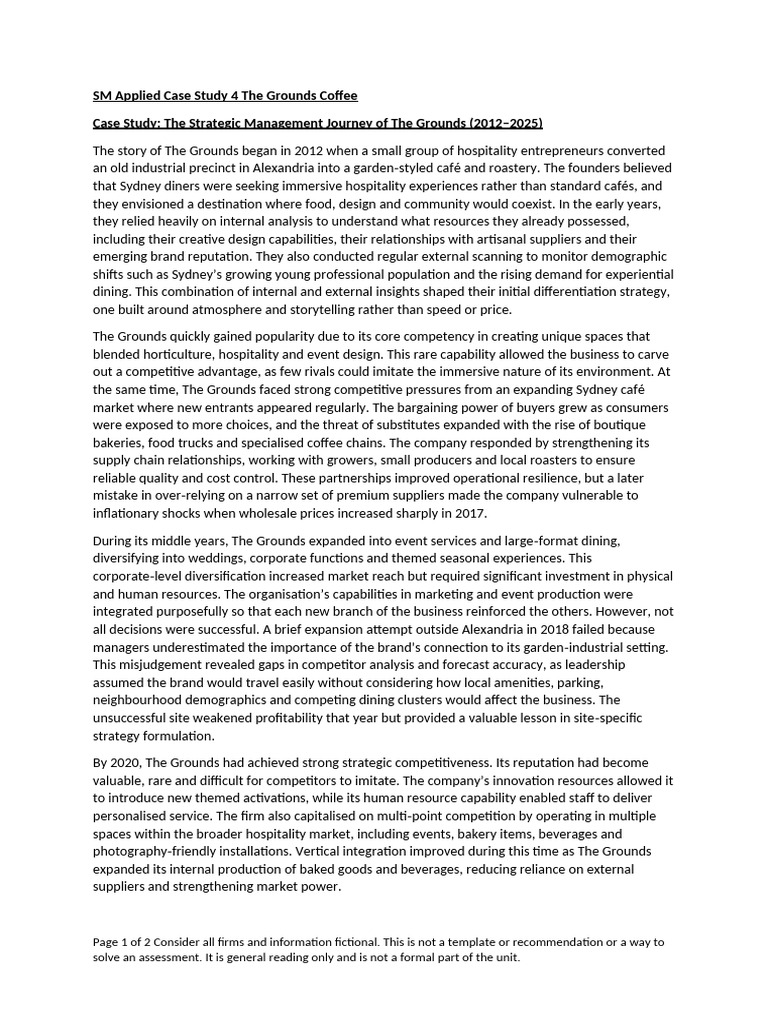 SM Applied Case Study 4 The Grounds Coffee

Case Study: The Strategic Management Journey of The Grounds (2012–2025)

The story of The Grounds began in 2012 when a small group of hospitality entrepreneurs converted an old industrial precinct in Alexandria into a garden-styled café and roastery. The founders believed that Sydney diners were seeking immersive hospitality experiences rather than standard cafés, and they envisioned a destination where food, design and community would coexist. In the early years, they relied heavily on internal analysis to understand what resources they already possessed, including their creative design capabilities, their relationships with artisanal suppliers and their emerging brand reputation. They also conducted regular external scanning to monitor demographic shifts such as Sydney's growing young professional population and the rising demand for experiential dining. This combination of internal and external insights shaped their initial differentiation strategy, one built around atmosphere and storytelling rather than speed or price.

The Grounds quickly gained popularity due to its core competency in creating unique spaces that blended horticulture, hospitality and event design. This rare capability allowed the business to carve out a competitive advantage, as few rivals could imitate the immersive nature of its environment. At the same time, The Grounds faced strong competitive pressures from an expanding Sydney café market where new entrants appeared regularly. The bargaining power of buyers grew as consumers were exposed to more choices, and the threat of substitutes expanded with the rise of boutique bakeries, food trucks and specialised coffee chains. The company responded by strengthening its supply chain relationships, working with growers, small producers and local roasters to ensure reliable quality and cost control. These partnerships improved operational resilience, but a later mistake in over-relying on a narrow set of premium suppliers made the company vulnerable to inflationary shocks when wholesale prices increased sharply in 2017.

During its middle years, The Grounds expanded into event services and large-format dining, diversifying into weddings, corporate functions and themed seasonal experiences. This corporate-level diversification increased market reach but required significant investment in physical and human resources. The organisation's capabilities in marketing and event production were integrated purposefully so that each new branch of the business reinforced the others. However, not all decisions were successful. A brief expansion attempt outside Alexandria in 2018 failed because managers underestimated the importance of the brand's connection to its garden-industrial setting. This misjudgement revealed gaps in competitor analysis and forecast accuracy, as leadership assumed the brand would travel easily without considering how local amenities, parking, neighbourhood demographics and competing dining clusters would affect the business. The unsuccessful site weakened profitability that year but provided a valuable lesson in site-specific strategy formulation.

By 2020, The Grounds had achieved strong strategic competitiveness. Its reputation had become valuable, rare and difficult for competitors to imitate. The company's innovation resources allowed it to introduce new themed activations, while its human resource capability enabled staff to deliver personalised service. The firm also capitalised on multi-point competition by operating in multiple spaces within the broader hospitality market, including events, bakery items, beverages and photography-friendly installations. Vertical integration improved during this time as The Grounds expanded its internal production of baked goods and beverages, reducing reliance on external suppliers and strengthening market power.

Page 1 of 2 Consider all firms and information fictional. This is not a template or recommendation or a way to solve an assessment. It is general reading only and is not a formal part of the unit.